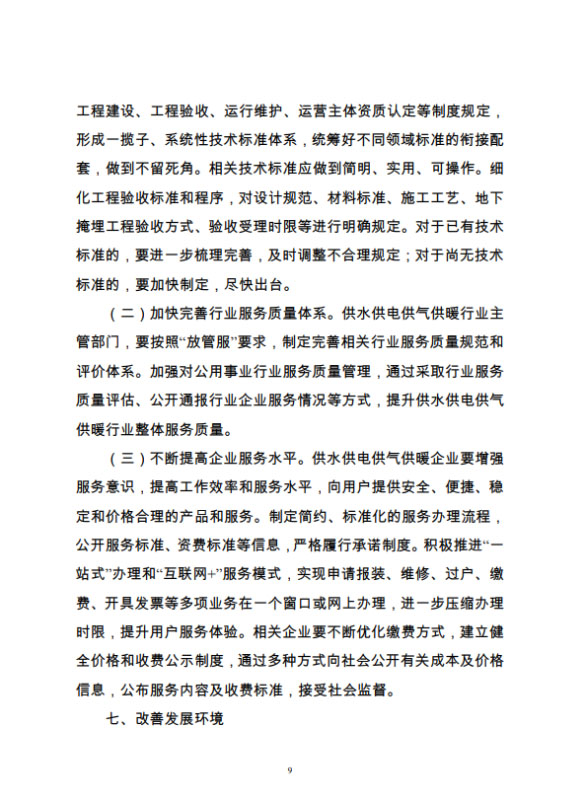 工程建设、工程验收、运行维护、运营主体资质认定等制度规定，形成一揽子、系统性技术标准体系，统筹好不同领域标准的衔接配套，做到不留死角。相关技术标准应做到简明、实用、可操作。细化工程验收标准和程序，对设计规范、材料标准、施工工艺、地下掩埋工程验收方式、验收受理时限等进行明确规定。对于已有技术标准的，要进一步梳理完善，及时调整不合理规定；对于尚无技术标准的，要加快制定，尽快出台。

（二）加快完善行业服务质量体系。供水供电供气供暖行业主管部门，要按照“放管服”要求，制定完善相关行业服务质量规范和评价体系。加强对公用事业行业服务质量管理，通过采取行业服务质量评估、公开通报行业企业服务情况等方式，提升供水供电供气供暖行业整体服务质量。

（三）不断提高企业服务水平。供水供电供气供暖企业要增强服务意识，提高工作效率和服务水平，向用户提供安全、便捷、稳定和价格合理的产品和服务。制定简约、标准化的服务办理流程，公开服务标准、资费标准等信息，严格履行承诺制度。积极推进“一站式”办理和“互联网+”服务模式，实现申请报装、维修、过户、缴费、开具发票等多项业务在一个窗口或网上办理，进一步压缩办理时限，提升用户服务体验。相关企业要不断优化缴费方式，建立健全价格和收费公示制度，通过多种方式向社会公开有关成本及价格信息，公布服务内容及收费标准，接受社会监督。

七、改善发展环境

9